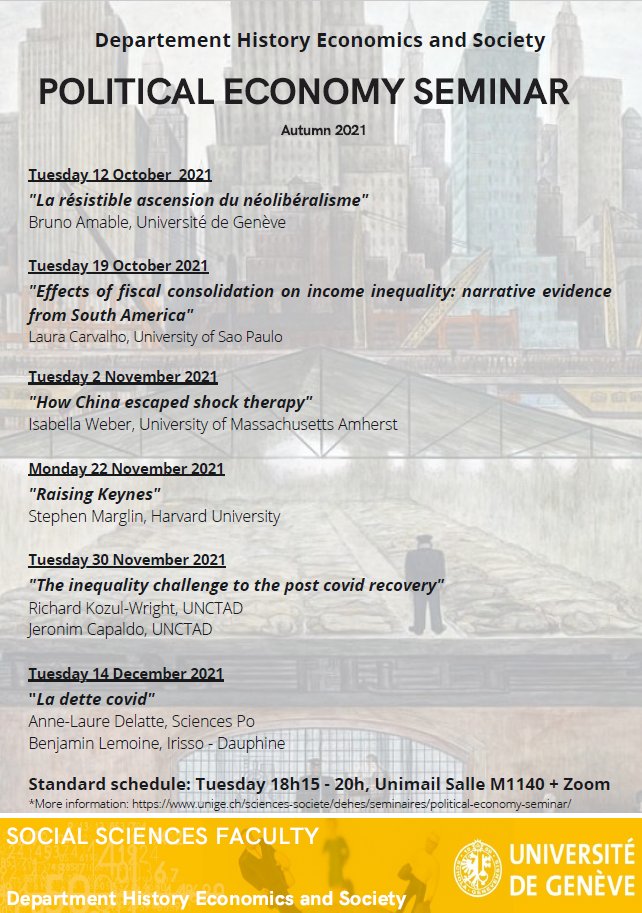 Departement History Economics and Society

POLITICAL ECONOMY SEMINAR

Autumn 2021

Tuesday 12 October 2021
"La résistible ascension du néolibéralisme"
Bruno Amable, Université de Genève

Tuesday 19 October 2021
"Effects of fiscal consolidation on income inequality: narrative evidence from South America"
Laura Carvalho, University of Sao Paulo

Tuesday 2 November 2021
"How China escaped shock therapy"
Isabella Weber, University of Massachusetts Amherst

Monday 22 November 2021
"Raising Keynes"
Stephen Marglin, Harvard University

Tuesday 30 November 2021
"The inequality challenge to the post covid recovery"
Richard Kozul-Wright, UNCTAD
Jeronim Capaldo, UNCTAD

Tuesday 14 December 2021
"La dette covid"
Anne-Laure Delatte, Sciences Po
Benjamin Lemoine, Irisso - Dauphine

Standard schedule: Tuesday 18h15 - 20h, Unimail Salle M1140 + Zoom
*More information: https://www.unige.ch/sciences-societe/dehes/seminaires/political-economy-seminar/

SOCIAL SCIENCES FACULTY

Department History Economics and Society

UNIVERSITÉ DE GENÈVE